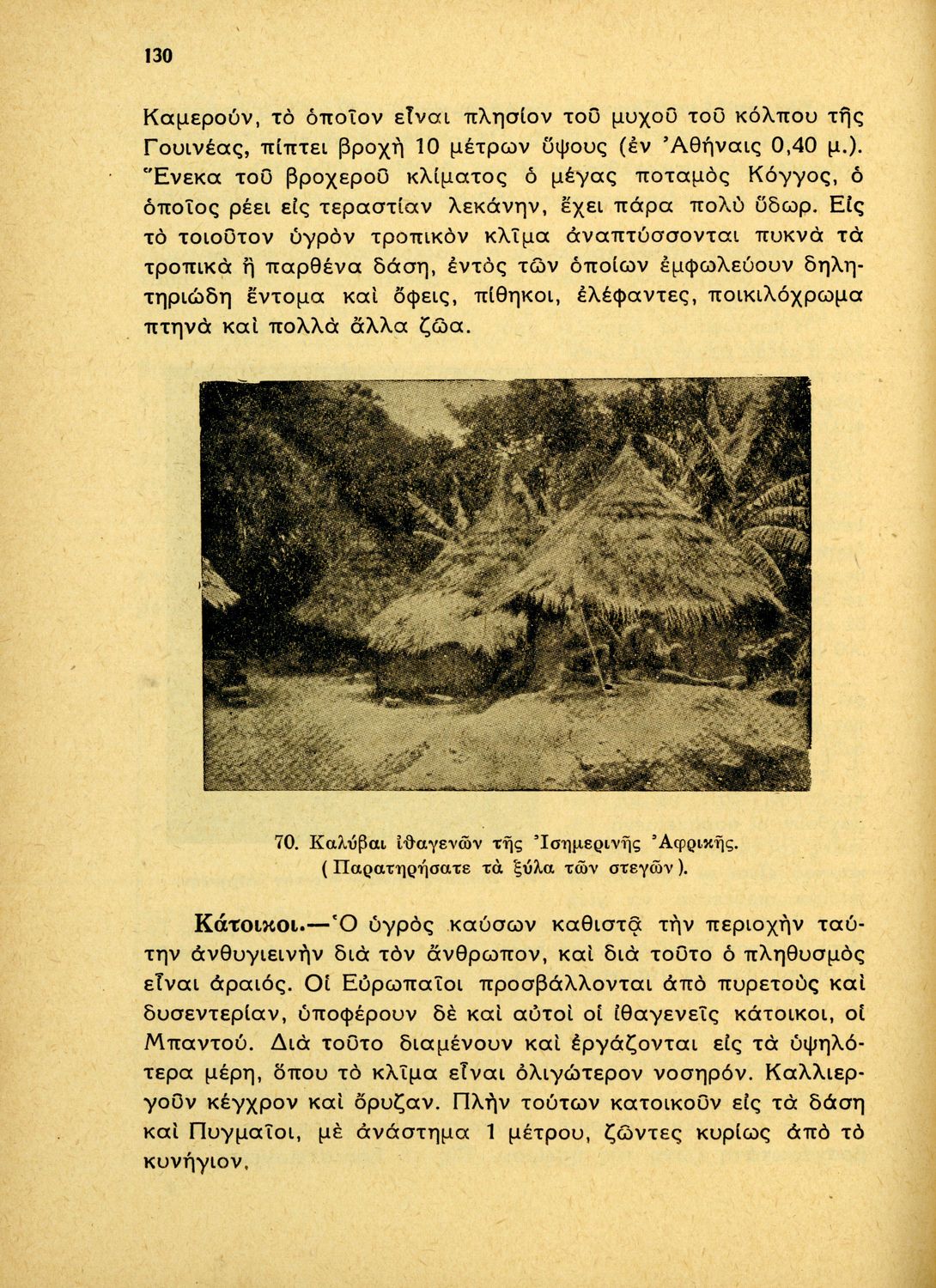 130

Καμερούν, τὸ ὁποῖον εἶναι πλησίον τοῦ μυχοῦ τοῦ κόλπου τῆς Γουινέας, πίπτει βροχὴ 10 μέτρων ὕψους (ἐν Ἀθήναις 0,40 μ.). Ἕνεκα τοῦ βροχεροῦ κλίματος ὁ μέγας ποταμὸς Κόγγος, ὁ ὁποῖος ρέει εἰς τεραστίαν λεκάνην, ἔχει πάρα πολὺ ὕδωρ. Εἰς τὸ τοιοῦτον ὑγρὸν τροπικὸν κλῖμα ἀναπτύσσονται πυκνὰ τὰ τροπικὰ ἢ παρθένα δάση, ἐντὸς τῶν ὁποίων ἐμφωλεύουν δηλητηριώδη ἔντομα καὶ ὄφεις, πίθηκοι, ἐλέφαντες, ποικιλόχρωμα πτηνὰ καὶ πολλὰ ἄλλα ζῶα.

70. Καλύβαι ἰθαγενῶν τῆς Ἰσημερινῆς Ἀφρικῆς. (Παρατηρήσατε τὰ ξύλα τῶν στεγῶν).

Κάτοικοι.—Ὁ ὑγρὸς καύσων καθιστᾷ τὴν περιοχὴν ταύτην ἀνθυγιεινὴν διὰ τὸν ἄνθρωπον, καὶ διὰ τοῦτο ὁ πληθυσμὸς εἶναι ἀραιός. Οἱ Εὐρωπαῖοι προσβάλλονται ἀπὸ πυρετοὺς καὶ δυσεντερίαν, ὑποφέρουν δὲ καὶ αὐτοὶ οἱ ἰθαγενεῖς κάτοικοι, οἱ Μπαντού. Διὰ τοῦτο διαμένουν καὶ ἐργάζονται εἰς τὰ ὑψηλότερα μέρη, ὅπου τὸ κλῖμα εἶναι ὀλιγώτερον νοσηρόν. Καλλιεργοῦν κέγχρον καὶ ὄρυζαν. Πλὴν τούτων κατοικοῦν εἰς τὰ δάση καὶ Πυγμαῖοι, μὲ ἀνάστημα 1 μέτρου, ζῶντες κυρίως ἀπὸ τὸ κυνήγιον.